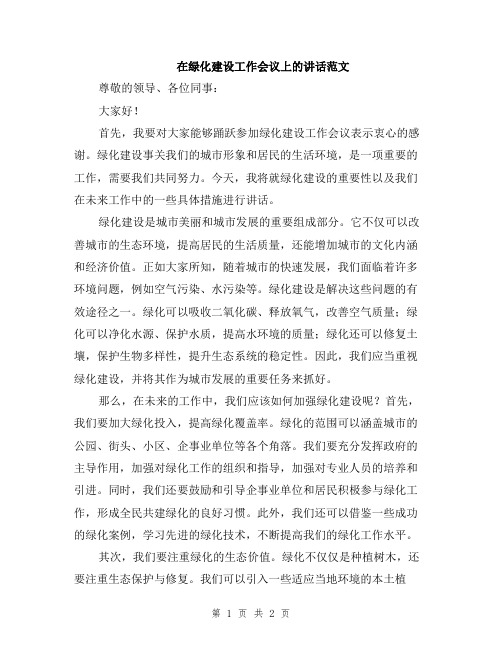 在绿化建设工作会议上的讲话范文

尊敬的领导、各位同事：

大家好！

首先，我要对大家能够踊跃参加绿化建设工作会议表示衷心的感谢。绿化建设事关我们的城市形象和居民的生活环境，是一项重要的工作，需要我们共同努力。今天，我将就绿化建设的重要性以及我们在未来工作中的一些具体措施进行讲话。

绿化建设是城市美丽和城市发展的重要组成部分。它不仅可以改善城市的生态环境，提高居民的生活质量，还能增加城市的文化内涵和经济价值。正如大家所知，随着城市的快速发展，我们面临着许多环境问题，例如空气污染、水污染等。绿化建设是解决这些问题的有效途径之一。绿化可以吸收二氧化碳、释放氧气，改善空气质量；绿化可以净化水源、保护水质，提高水环境的质量；绿化还可以修复土壤，保护生物多样性，提升生态系统的稳定性。因此，我们应当重视绿化建设，并将其作为城市发展的重要任务来抓好。

那么，在未来的工作中，我们应该如何加强绿化建设呢？首先，我们要加大绿化投入，提高绿化覆盖率。绿化的范围可以涵盖城市的公园、街头、小区、企事业单位等各个角落。我们要充分发挥政府的主导作用，加强对绿化工作的组织和指导，加强对专业人员的培养和引进。同时，我们还要鼓励和引导企事业单位和居民积极参与绿化工作，形成全民共建绿化的良好习惯。此外，我们还可以借鉴一些成功的绿化案例，学习先进的绿化技术，不断提高我们的绿化工作水平。

其次，我们要注重绿化的生态价值。绿化不仅仅是种植树木，还要注重生态保护与修复。我们可以引入一些适应当地环境的本土植

第 1 页 共 2 页